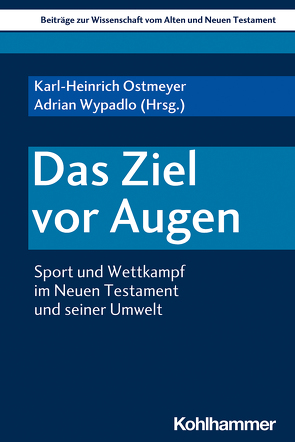 Beiträge zur Wissenschaft vom Alten und Neuen Testament

Karl-Heinrich Ostmeyer
Adrian Wypadlo (Hrsg.)

Das Ziel vor Augen

Sport und Wettkampf im Neuen Testament und seiner Umwelt

Kohlhammer